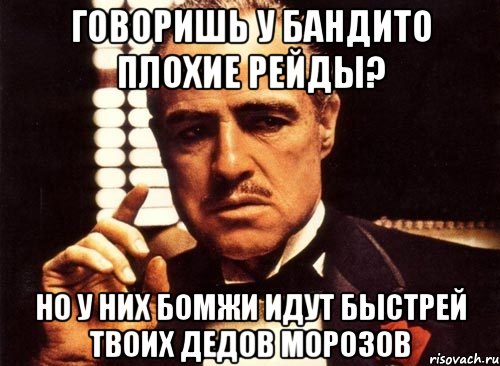 ГОВОРИШЬ У БАНДИТО ПЛОХИЕ РЕЙДЫ?

НО У НИХ БОМЖИ ИДУТ БЫСТРЕЙ ТВОИХ ДЕДОВ МОРОЗОВ

risovach.ru